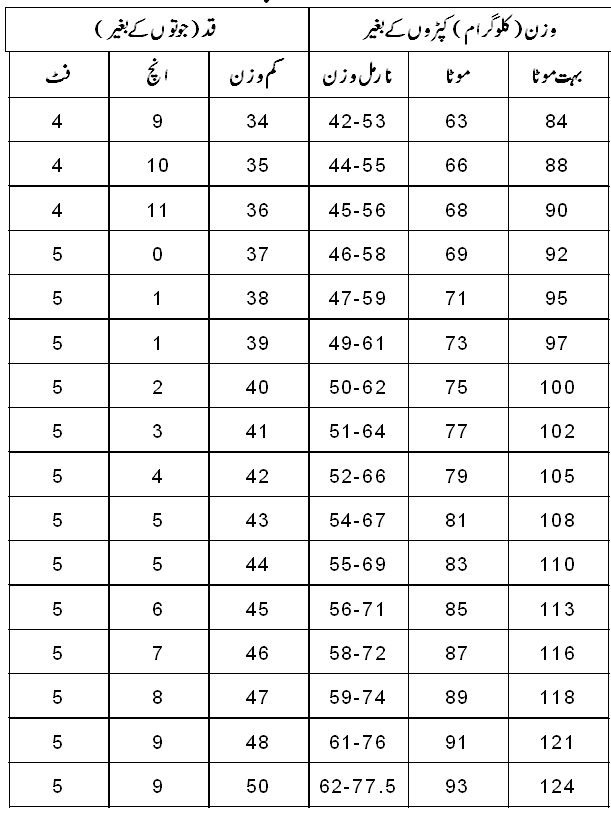 | قد (جوتوں کے بغیر) | | وزن (کلوگرام) کپڑوں کے بغیر | | | |
|---|---|---|---|---|---|
| فٹ | انچ | کم وزن | نارمل وزن | موٹا | بہت موٹا |
| 4 | 9 | 34 | 42-53 | 63 | 84 |
| 4 | 10 | 35 | 44-55 | 66 | 88 |
| 4 | 11 | 36 | 45-56 | 68 | 90 |
| 5 | 0 | 37 | 46-58 | 69 | 92 |
| 5 | 1 | 38 | 47-59 | 71 | 95 |
| 5 | 1 | 39 | 49-61 | 73 | 97 |
| 5 | 2 | 40 | 50-62 | 75 | 100 |
| 5 | 3 | 41 | 51-64 | 77 | 102 |
| 5 | 4 | 42 | 52-66 | 79 | 105 |
| 5 | 5 | 43 | 54-67 | 81 | 108 |
| 5 | 5 | 44 | 55-69 | 83 | 110 |
| 5 | 6 | 45 | 56-71 | 85 | 113 |
| 5 | 7 | 46 | 58-72 | 87 | 116 |
| 5 | 8 | 47 | 59-74 | 89 | 118 |
| 5 | 9 | 48 | 61-76 | 91 | 121 |
| 5 | 9 | 50 | 62-77.5 | 93 | 124 |